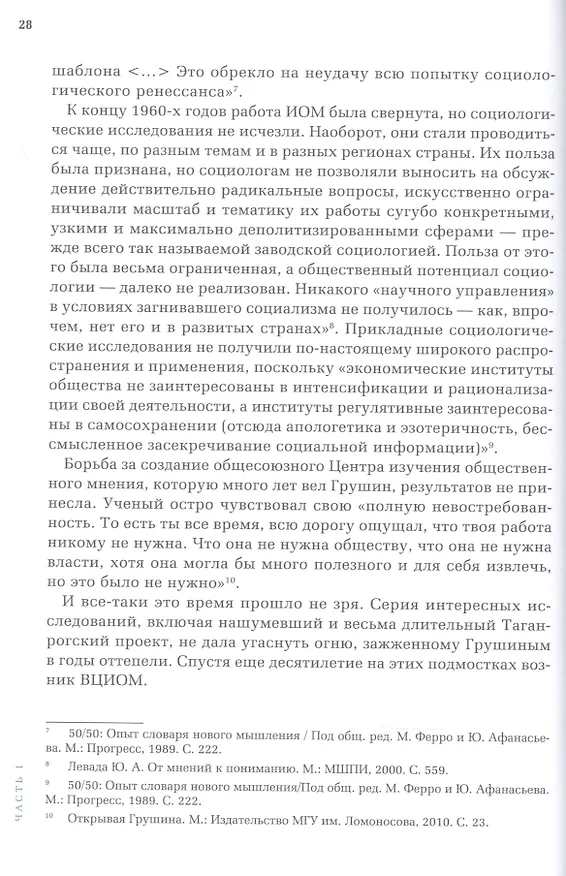 28

шаблона <…> Это обрекло на неудачу всю попытку социологического ренессанса»$^7$.

К концу 1960-х годов работа ИОМ была свернута, но социологические исследования не исчезли. Наоборот, они стали проводиться чаще, по разным темам и в разных регионах страны. Их польза была признана, но социологам не позволяли выносить на обсуждение действительно радикальные вопросы, искусственно ограничивали масштаб и тематику их работы сугубо конкретными, узкими и максимально деполитизированными сферами — прежде всего так называемой заводской социологией. Польза от этого была весьма ограниченная, а общественный потенциал социологии — далеко не реализован. Никакого «научного управления» в условиях загнивавшего социализма не получилось — как, впрочем, нет его и в развитых странах»$^8$. Прикладные социологические исследования не получили по-настоящему широкого распространения и применения, поскольку «экономические институты общества не заинтересованы в интенсификации и рационализации своей деятельности, а институты регулятивные заинтересованы в самосохранении (отсюда апологетика и эзотеричность, бессмысленное засекречивание социальной информации)»$^9$.

Борьба за создание общесоюзного Центра изучения общественного мнения, которую много лет вел Грушин, результатов не принесла. Ученый остро чувствовал свою «полную невостребованность. То есть ты все время, всю дорогу ощущал, что твоя работа никому не нужна. Что она не нужна обществу, что она не нужна власти, хотя она могла бы много полезного и для себя извлечь, но это было не нужно»$^{10}$.

И все-таки это время прошло не зря. Серия интересных исследований, включая нашумевший и весьма длительный Таганрогский проект, не дала угаснуть огню, зажженному Грушиным в годы оттепели. Спустя еще десятилетие на этих подмостках возник ВЦИОМ.

$^7$ 50/50: Опыт словаря нового мышления / Под общ. ред. М. Ферро и Ю. Афанасьева. М.: Прогресс, 1989. С. 222.

$^8$ Левада Ю. А. От мнений к пониманию. М.: МШПИ, 2000. С. 559.

$^9$ 50/50: Опыт словаря нового мышления/Под общ. ред. М. Ферро и Ю. Афанасьева. М.: Прогресс, 1989. С. 222.

$^{10}$ Открывая Грушина. М.: Издательство МГУ им. Ломоносова, 2010. С. 23.

ЧАСТЬ 1